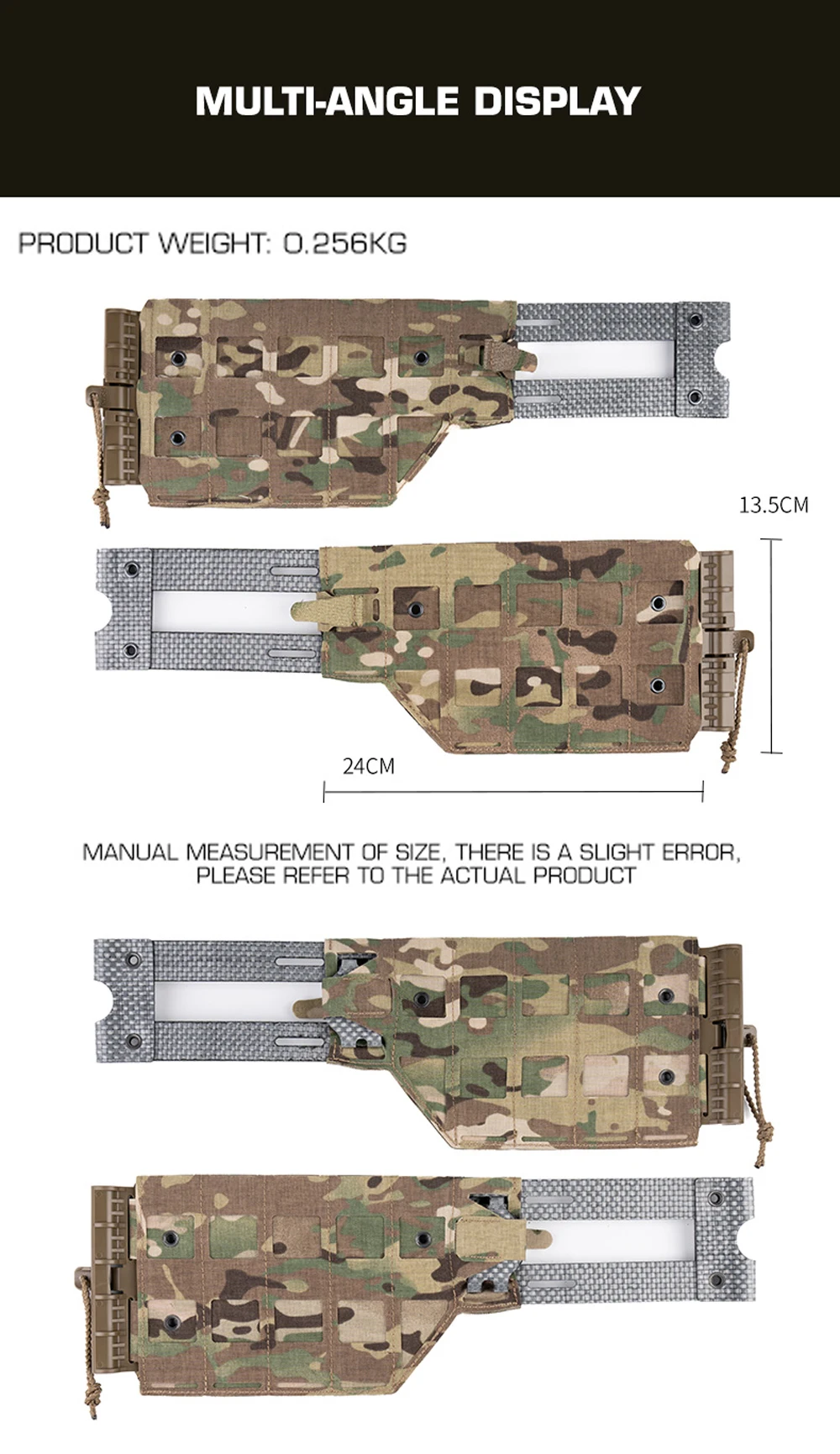 MULTI-ANGLE DISPLAY

PRODUCT WEIGHT: 0.256KG

13.5CM

24CM

MANUAL MEASUREMENT OF SIZE, THERE IS A SLIGHT ERROR, PLEASE REFER TO THE ACTUAL PRODUCT